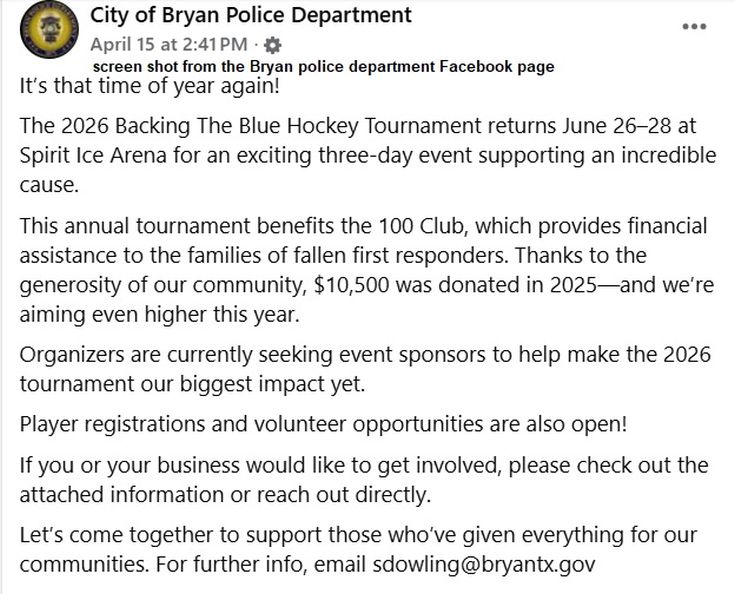 City of Bryan Police Department
April 15 at 2:41 PM ·
screen shot from the Bryan police department Facebook page
It's that time of year again!

The 2026 Backing The Blue Hockey Tournament returns June 26–28 at Spirit Ice Arena for an exciting three-day event supporting an incredible cause.

This annual tournament benefits the 100 Club, which provides financial assistance to the families of fallen first responders. Thanks to the generosity of our community, $10,500 was donated in 2025—and we're aiming even higher this year.

Organizers are currently seeking event sponsors to help make the 2026 tournament our biggest impact yet.

Player registrations and volunteer opportunities are also open!

If you or your business would like to get involved, please check out the attached information or reach out directly.

Let's come together to support those who've given everything for our communities. For further info, email sdowling@bryantx.gov